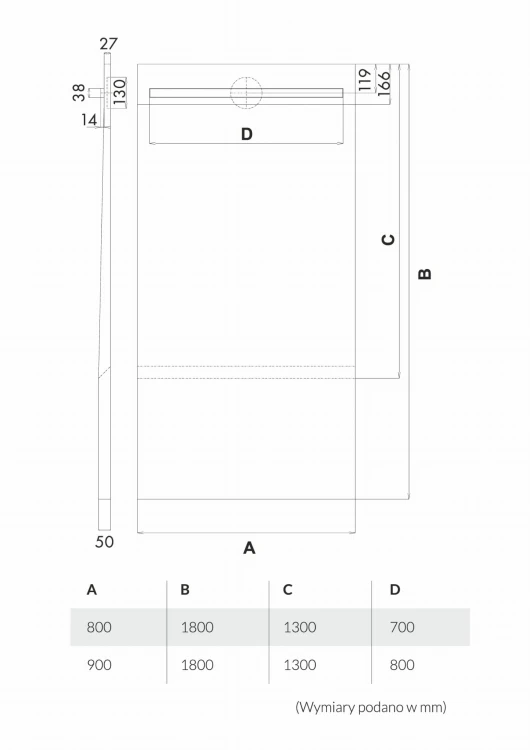 27
38
130
14
119
166
D
C
B
50
A

| A | B | C | D |
|---|---|---|---|
| 800 | 1800 | 1300 | 700 |
| 900 | 1800 | 1300 | 800 |

(Wymiary podano w mm)